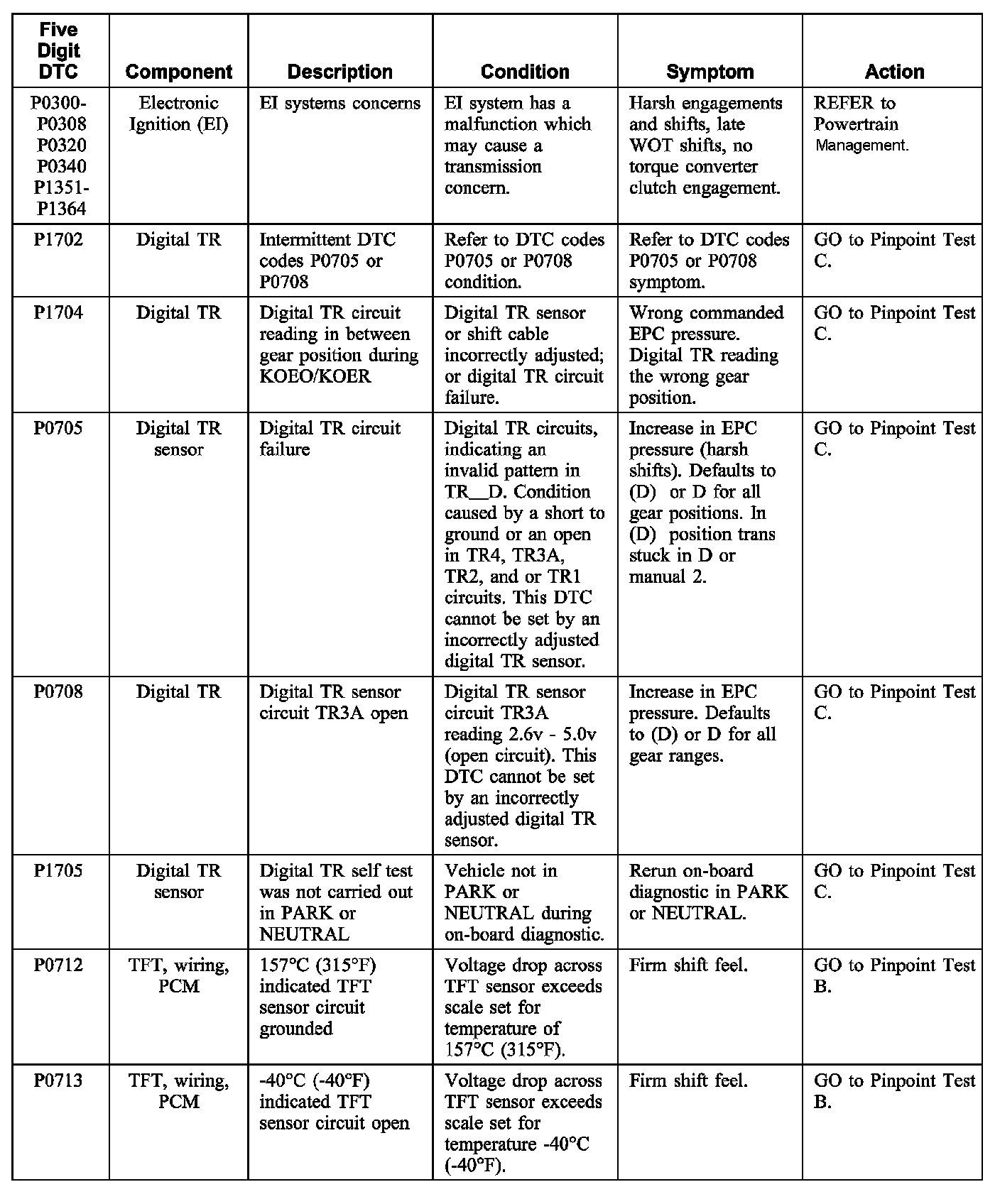 | Five Digit DTC | Component | Description | Condition | Symptom | Action |
|---|---|---|---|---|---|
| P0300-P0308 P0320 P0340 P1351-P1364 | Electronic Ignition (EI) | EI systems concerns | EI system has a malfunction which may cause a transmission concern. | Harsh engagements and shifts, late WOT shifts, no torque converter clutch engagement. | REFER to Powertrain Management. |
| P1702 | Digital TR | Intermittent DTC codes P0705 or P0708 | Refer to DTC codes P0705 or P0708 condition. | Refer to DTC codes P0705 or P0708 symptom. | GO to Pinpoint Test C. |
| P1704 | Digital TR | Digital TR circuit reading in between gear position during KOEO/KOER | Digital TR sensor or shift cable incorrectly adjusted; or digital TR circuit failure. | Wrong commanded EPC pressure. Digital TR reading the wrong gear position. | GO to Pinpoint Test C. |
| P0705 | Digital TR sensor | Digital TR circuit failure | Digital TR circuits, indicating an invalid pattern in TR__D. Condition caused by a short to ground or an open in TR4, TR3A, TR2, and or TR1 circuits. This DTC cannot be set by an incorrectly adjusted digital TR sensor. | Increase in EPC pressure (harsh shifts). Defaults to (D) or D for all gear positions. In (D) position trans stuck in D or manual 2. | GO to Pinpoint Test C. |
| P0708 | Digital TR | Digital TR sensor circuit TR3A open | Digital TR sensor circuit TR3A reading 2.6v - 5.0v (open circuit). This DTC cannot be set by an incorrectly adjusted digital TR sensor. | Increase in EPC pressure. Defaults to (D) or D for all gear ranges. | GO to Pinpoint Test C. |
| P1705 | Digital TR sensor | Digital TR self test was not carried out in PARK or NEUTRAL | Vehicle not in PARK or NEUTRAL during on-board diagnostic. | Rerun on-board diagnostic in PARK or NEUTRAL. | GO to Pinpoint Test C. |
| P0712 | TFT, wiring, PCM | 157°C (315°F) indicated TFT sensor circuit grounded | Voltage drop across TFT sensor exceeds scale set for temperature of 157°C (315°F). | Firm shift feel. | GO to Pinpoint Test B. |
| P0713 | TFT, wiring, PCM | -40°C (-40°F) indicated TFT sensor circuit open | Voltage drop across TFT sensor exceeds scale set for temperature -40°C (-40°F). | Firm shift feel. | GO to Pinpoint Test B. |